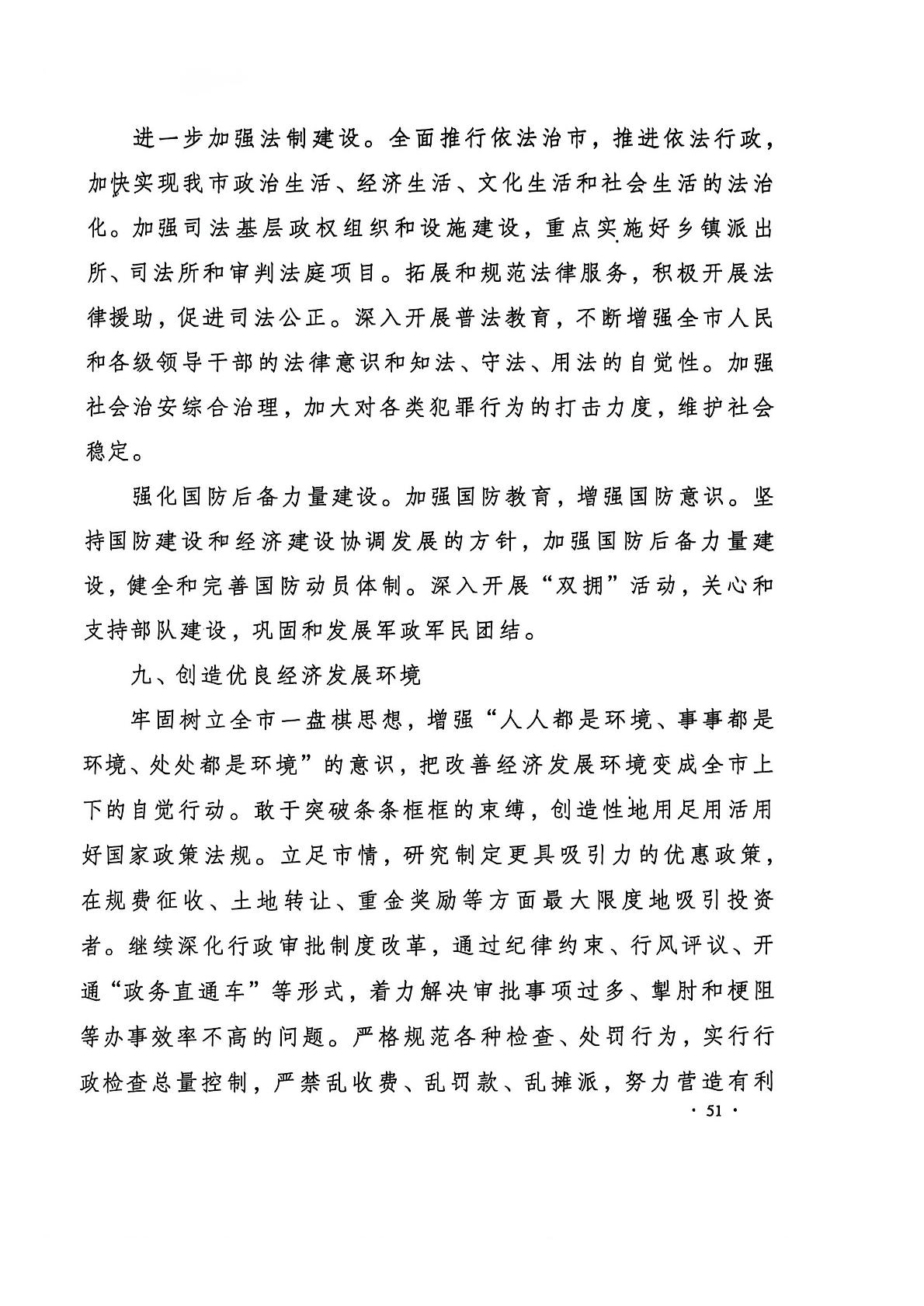 进一步加强法制建设。全面推行依法治市，推进依法行政，加快实现我市政治生活、经济生活、文化生活和社会生活的法治化。加强司法基层政权组织和设施建设，重点实施好乡镇派出所、司法所和审判法庭项目。拓展和规范法律服务，积极开展法律援助，促进司法公正。深入开展普法教育，不断增强全市人民和各级领导干部的法律意识和知法、守法、用法的自觉性。加强社会治安综合治理，加大对各类犯罪行为的打击力度，维护社会稳定。

强化国防后备力量建设。加强国防教育，增强国防意识。坚持国防建设和经济建设协调发展的方针，加强国防后备力量建设，健全和完善国防动员体制。深入开展“双拥”活动，关心和支持部队建设，巩固和发展军政军民团结。

九、创造优良经济发展环境

牢固树立全市一盘棋思想，增强“人人都是环境、事事都是环境、处处都是环境”的意识，把改善经济发展环境变成全市上下的自觉行动。敢于突破条条框框的束缚，创造性地用足用活用好国家政策法规。立足市情，研究制定更具吸引力的优惠政策，在规费征收、土地转让、重金奖励等方面最大限度地吸引投资者。继续深化行政审批制度改革，通过纪律约束、行风评议、开通“政务直通车”等形式，着力解决审批事项过多、掣肘和梗阻等办事效率不高的问题。严格规范各种检查、处罚行为，实行行政检查总量控制，严禁乱收费、乱罚款、乱摊派，努力营造有利

· 51 ·